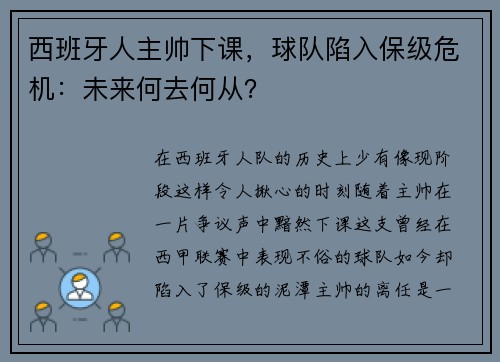 西班牙人主帅下课，球队陷入保级危机：未来何去何从？

在西班牙人队的历史上少有像现阶段这样令人揪心的时刻随着主帅在一片争议声中黯然下课这支曾经在西甲联赛中表现不俗的球队如今却陷入了保级的泥潭主帅的离任是一